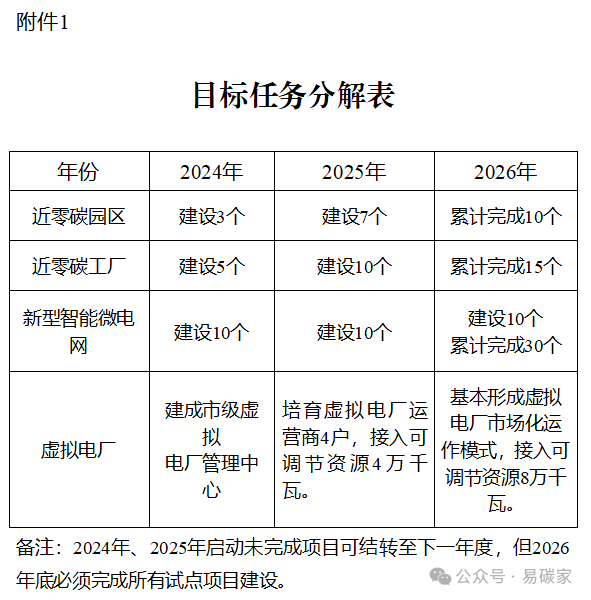 附件1

目标任务分解表

| 年份 | 2024年 | 2025年 | 2026年 |
|---|---|---|---|
| 近零碳园区 | 建设3个 | 建设7个 | 累计完成10个 |
| 近零碳工厂 | 建设5个 | 建设10个 | 累计完成15个 |
| 新型智能微电网 | 建设10个 | 建设10个 | 建设10个 累计完成30个 |
| 虚拟电厂 | 建成市级虚拟电厂管理中心 | 培育虚拟电厂运营商4户，接入可调节资源4万千瓦。 | 基本形成虚拟电厂市场化运作模式，接入可调节资源8万千瓦。 |

备注：2024年、2025年启动未完成项目可结转至下一年度，但2026年底必须完成所有试点项目建设。

公众号 · 易碳家